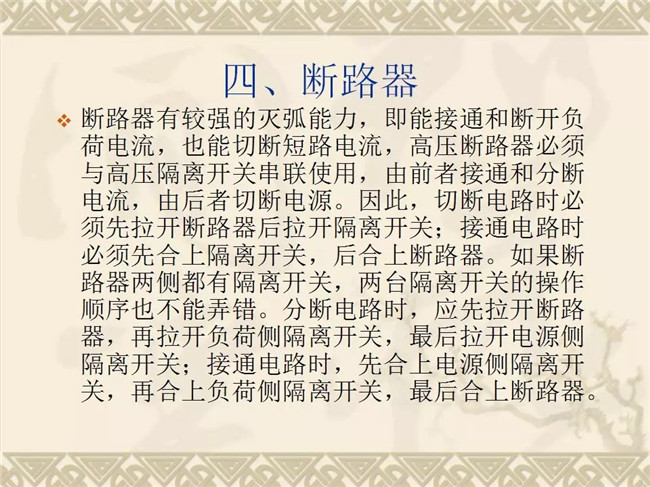 四、断路器

❖ 断路器有较强的灭弧能力，即能接通和断开负荷电流，也能切断短路电流，高压断路器必须与高压隔离开关串联使用，由前者接通和分断电流，由后者切断电源。因此，切断电路时必须先拉开断路器后拉开隔离开关；接通电路时必须先合上隔离开关，后合上断路器。如果断路器两侧都有隔离开关，两台隔离开关的操作顺序也不能弄错。分断电路时，应先拉开断路器，再拉开负荷侧隔离开关，最后拉开电源侧隔离开关；接通电路时，先合上电源侧隔离开关，再合上负荷侧隔离开关，最后合上断路器。